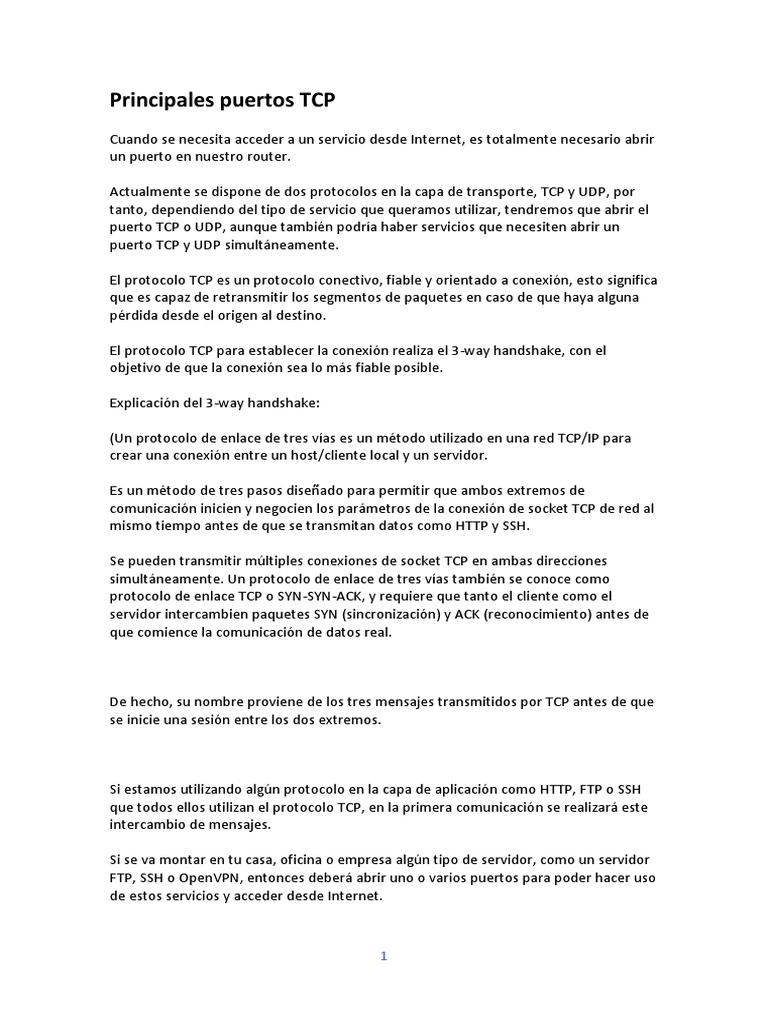 Principales puertos TCP

Cuando se necesita acceder a un servicio desde Internet, es totalmente necesario abrir un puerto en nuestro router.

Actualmente se dispone de dos protocolos en la capa de transporte, TCP y UDP, por tanto, dependiendo del tipo de servicio que queramos utilizar, tendremos que abrir el puerto TCP o UDP, aunque también podría haber servicios que necesiten abrir un puerto TCP y UDP simultáneamente.

El protocolo TCP es un protocolo conectivo, fiable y orientado a conexión, esto significa que es capaz de retransmitir los segmentos de paquetes en caso de que haya alguna pérdida desde el origen al destino.

El protocolo TCP para establecer la conexión realiza el 3-way handshake, con el objetivo de que la conexión sea lo más fiable posible.

Explicación del 3-way handshake:

(Un protocolo de enlace de tres vías es un método utilizado en una red TCP/IP para crear una conexión entre un host/cliente local y un servidor.

Es un método de tres pasos diseñado para permitir que ambos extremos de comunicación inicien y negocien los parámetros de la conexión de socket TCP de red al mismo tiempo antes de que se transmitan datos como HTTP y SSH.

Se pueden transmitir múltiples conexiones de socket TCP en ambas direcciones simultáneamente. Un protocolo de enlace de tres vías también se conoce como protocolo de enlace TCP o SYN-SYN-ACK, y requiere que tanto el cliente como el servidor intercambien paquetes SYN (sincronización) y ACK (reconocimiento) antes de que comience la comunicación de datos real.

De hecho, su nombre proviene de los tres mensajes transmitidos por TCP antes de que se inicie una sesión entre los dos extremos.

Si estamos utilizando algún protocolo en la capa de aplicación como HTTP, FTP o SSH que todos ellos utilizan el protocolo TCP, en la primera comunicación se realizará este intercambio de mensajes.

Si se va montar en tu casa, oficina o empresa algún tipo de servidor, como un servidor FTP, SSH o OpenVPN, entonces deberá abrir uno o varios puertos para poder hacer uso de estos servicios y acceder desde Internet.

1